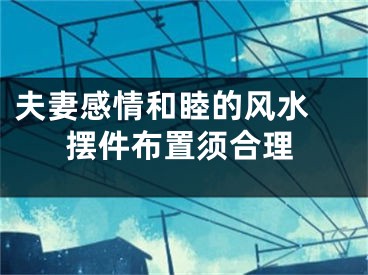 夫妻感情和睦的风水摆件布置须合理